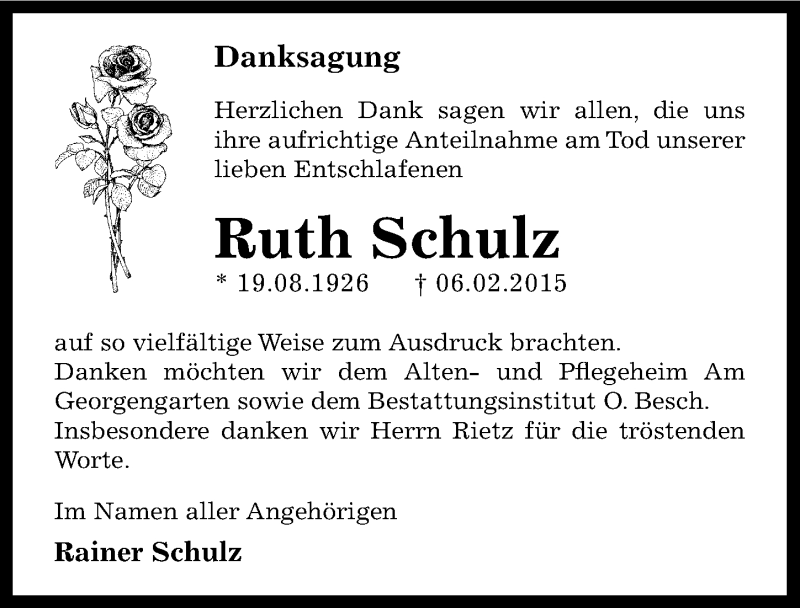 Danksagung

Herzlichen Dank sagen wir allen, die uns ihre aufrichtige Anteilnahme am Tod unserer lieben Entschlafenen

Ruth Schulz

* 19.08.1926 † 06.02.2015

auf so vielfältige Weise zum Ausdruck brachten.
Danken möchten wir dem Alten- und Pflegeheim Am Georgengarten sowie dem Bestattungsinstitut O. Besch.
Insbesondere danken wir Herrn Rietz für die tröstenden Worte.

Im Namen aller Angehörigen

Rainer Schulz